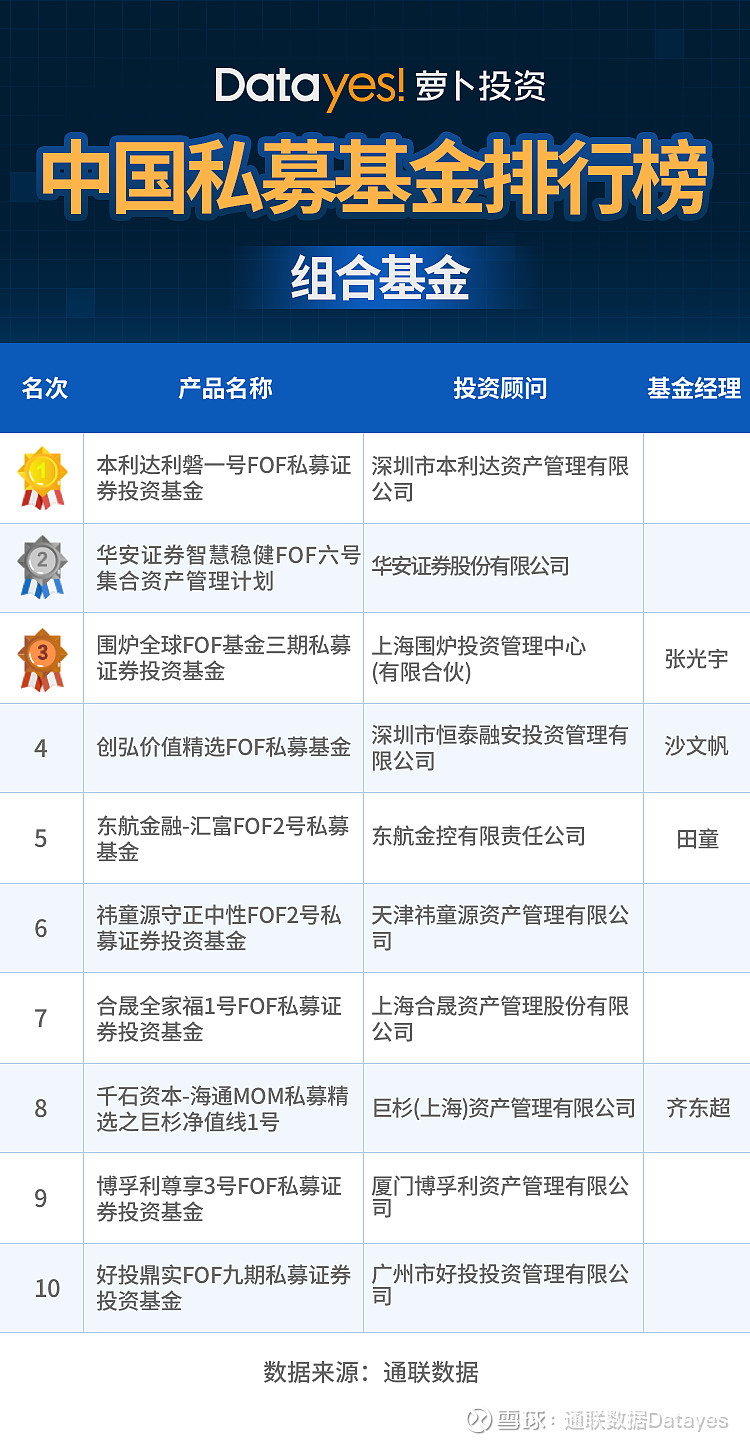 Datayes! 萝卜投资

中国私募基金排行榜

组合基金

| 名次 | 产品名称 | 投资顾问 | 基金经理 |
|---|---|---|---|
| 1 | 本利达利磐一号FOF私募证券投资基金 | 深圳市本利达资产管理有限公司 | |
| 2 | 华安证券智慧稳健FOF六号集合资产管理计划 | 华安证券股份有限公司 | |
| 3 | 围炉全球FOF基金三期私募证券投资基金 | 上海围炉投资管理中心(有限合伙) | 张光宇 |
| 4 | 创弘价值精选FOF私募基金 | 深圳市恒泰融安投资管理有限公司 | 沙文帆 |
| 5 | 东航金融-汇富FOF2号私募基金 | 东航金控有限责任公司 | 田童 |
| 6 | 祎童源守正中性FOF2号私募证券投资基金 | 天津祎童源资产管理有限公司 | |
| 7 | 合晟全家福1号FOF私募证券投资基金 | 上海合晟资产管理股份有限公司 | |
| 8 | 千石资本-海通MOM私募精选之巨杉净值线1号 | 巨杉(上海)资产管理有限公司 | 齐东超 |
| 9 | 博孚利尊享3号FOF私募证券投资基金 | 厦门博孚利资产管理有限公司 | |
| 10 | 好投鼎实FOF九期私募证券投资基金 | 广州市好投投资管理有限公司 | |

数据来源：通联数据

雪球：通联数据Datayes